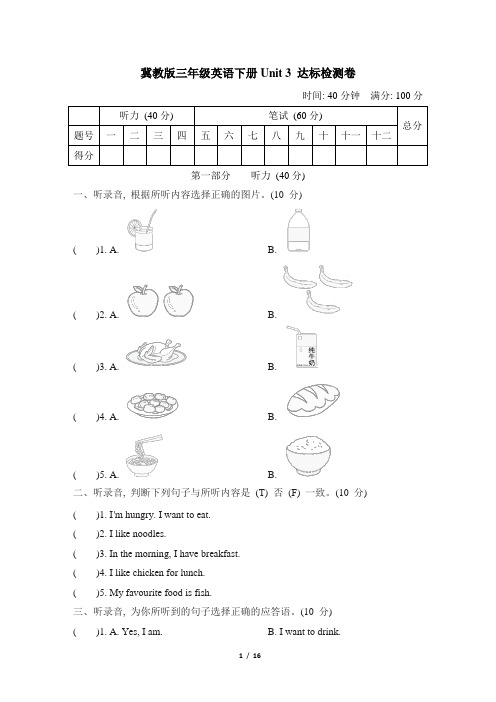 冀教版三年级英语下册 Unit 3 达标检测卷

时间: 40 分钟　满分: 100 分

| | 听力 (40 分) | | | | 笔试 (60 分) | | | | | | | | 总分 |
|---|---|---|---|---|---|---|---|---|---|---|---|---|---|
| 题号 | 一 | 二 | 三 | 四 | 五 | 六 | 七 | 八 | 九 | 十 | 十一 | 十二 | |
| 得分 | | | | | | | | | | | | | |

第一部分　听力 (40 分)

一、听录音, 根据所听内容选择正确的图片。(10 分)

(　)1. A.　　B.

(　)2. A.　　B.

(　)3. A.　　B.

纯牛奶

(　)4. A.　　B.

(　)5. A.　　B.

二、听录音, 判断下列句子与所听内容是 (T) 否 (F) 一致。(10 分)

(　)1. I'm hungry. I want to eat.

(　)2. I like noodles.

(　)3. In the morning, I have breakfast.

(　)4. I like chicken for lunch.

(　)5. My favourite food is fish.

三、听录音, 为你所听到的句子选择正确的应答语。(10 分)

(　)1. A. Yes, I am.　　B. I want to drink.

1 / 16